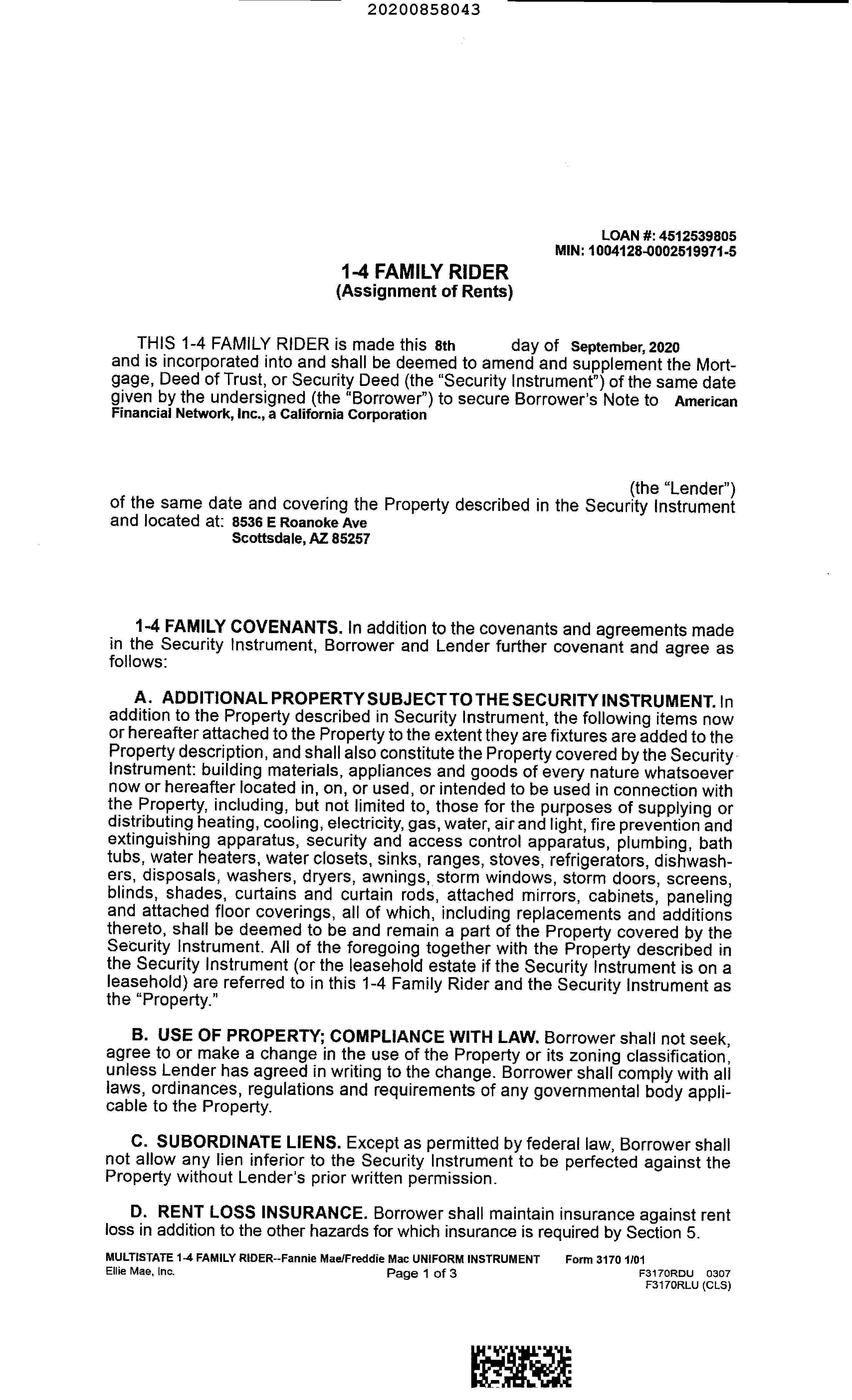 20200858043

LOAN #: 4512539805
MIN: 1004128-0002519971-5

1-4 FAMILY RIDER
(Assignment of Rents)

THIS 1-4 FAMILY RIDER is made this 8th day of September, 2020 and is incorporated into and shall be deemed to amend and supplement the Mortgage, Deed of Trust, or Security Deed (the "Security Instrument") of the same date given by the undersigned (the "Borrower") to secure Borrower's Note to American Financial Network, Inc., a California Corporation

(the "Lender") of the same date and covering the Property described in the Security Instrument and located at: 8536 E Roanoke Ave
Scottsdale, AZ 85257

1-4 FAMILY COVENANTS. In addition to the covenants and agreements made in the Security Instrument, Borrower and Lender further covenant and agree as follows:

A. ADDITIONAL PROPERTY SUBJECT TO THE SECURITY INSTRUMENT. In addition to the Property described in Security Instrument, the following items now or hereafter attached to the Property to the extent they are fixtures are added to the Property description, and shall also constitute the Property covered by the Security Instrument: building materials, appliances and goods of every nature whatsoever now or hereafter located in, on, or used, or intended to be used in connection with the Property, including, but not limited to, those for the purposes of supplying or distributing heating, cooling, electricity, gas, water, air and light, fire prevention and extinguishing apparatus, security and access control apparatus, plumbing, bath tubs, water heaters, water closets, sinks, ranges, stoves, refrigerators, dishwashers, disposals, washers, dryers, awnings, storm windows, storm doors, screens, blinds, shades, curtains and curtain rods, attached mirrors, cabinets, paneling and attached floor coverings, all of which, including replacements and additions thereto, shall be deemed to be and remain a part of the Property covered by the Security Instrument. All of the foregoing together with the Property described in the Security Instrument (or the leasehold estate if the Security Instrument is on a leasehold) are referred to in this 1-4 Family Rider and the Security Instrument as the "Property."

B. USE OF PROPERTY; COMPLIANCE WITH LAW. Borrower shall not seek, agree to or make a change in the use of the Property or its zoning classification, unless Lender has agreed in writing to the change. Borrower shall comply with all laws, ordinances, regulations and requirements of any governmental body applicable to the Property.

C. SUBORDINATE LIENS. Except as permitted by federal law, Borrower shall not allow any lien inferior to the Security Instrument to be perfected against the Property without Lender's prior written permission.

D. RENT LOSS INSURANCE. Borrower shall maintain insurance against rent loss in addition to the other hazards for which insurance is required by Section 5.

MULTISTATE 1-4 FAMILY RIDER--Fannie Mae/Freddie Mac UNIFORM INSTRUMENT Form 3170 1/01
Ellie Mae, Inc. Page 1 of 3 F3170RDU 0307
F3170RLU (CLS)